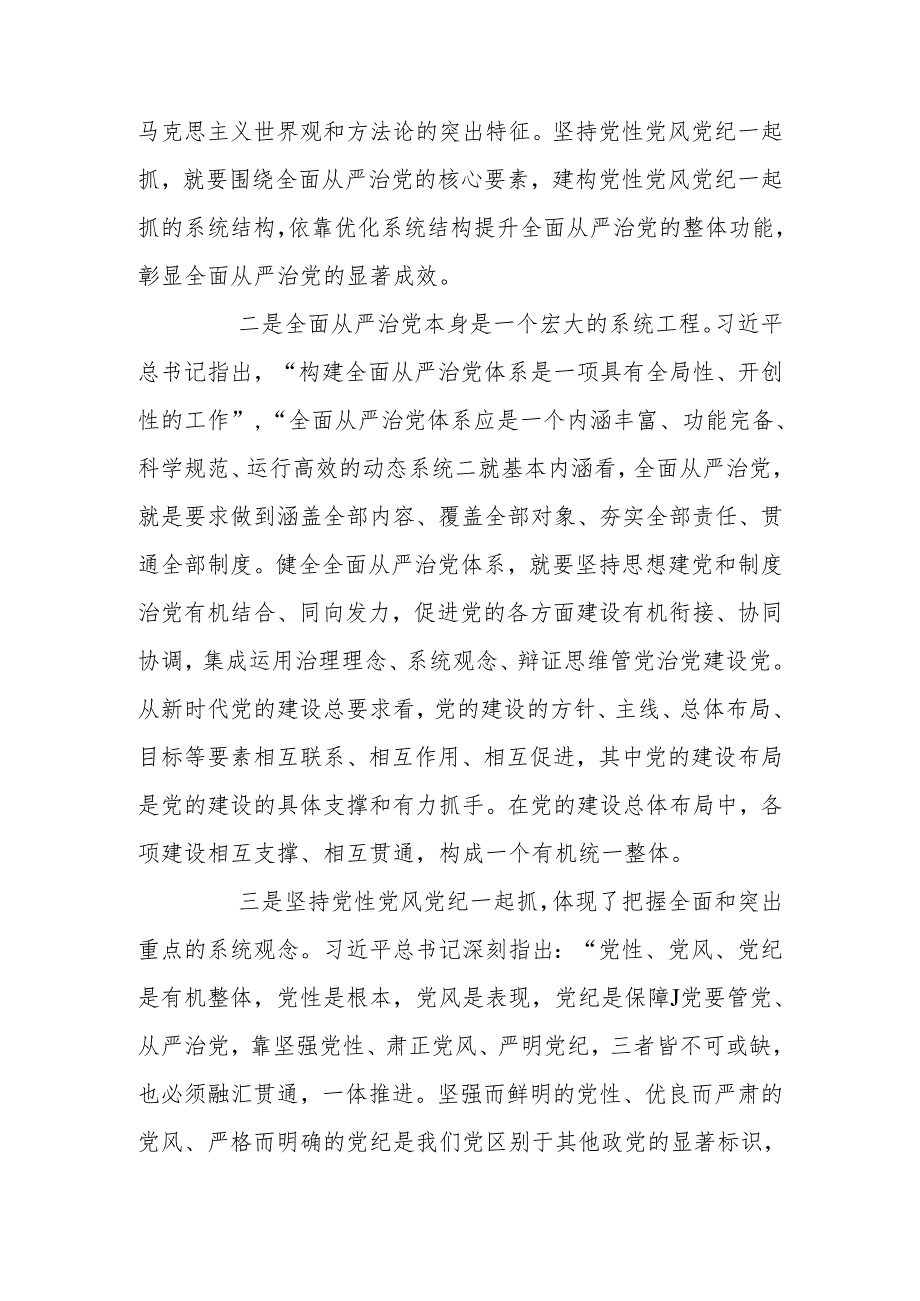 马克思主义世界观和方法论的突出特征。坚持党性党风党纪一起抓，就要围绕全面从严治党的核心要素，建构党性党风党纪一起抓的系统结构，依靠优化系统结构提升全面从严治党的整体功能，彰显全面从严治党的显著成效。

二是全面从严治党本身是一个宏大的系统工程。习近平总书记指出，“构建全面从严治党体系是一项具有全局性、开创性的工作”，“全面从严治党体系应是一个内涵丰富、功能完备、科学规范、运行高效的动态系统二就基本内涵看，全面从严治党，就是要求做到涵盖全部内容、覆盖全部对象、夯实全部责任、贯通全部制度。健全全面从严治党体系，就要坚持思想建党和制度治党有机结合、同向发力，促进党的各方面建设有机衔接、协同协调，集成运用治理理念、系统观念、辩证思维管党治党建设党。从新时代党的建设总要求看，党的建设的方针、主线、总体布局、目标等要素相互联系、相互作用、相互促进，其中党的建设布局是党的建设的具体支撑和有力抓手。在党的建设总体布局中，各项建设相互支撑、相互贯通，构成一个有机统一整体。

三是坚持党性党风党纪一起抓，体现了把握全面和突出重点的系统观念。习近平总书记深刻指出：“党性、党风、党纪是有机整体，党性是根本，党风是表现，党纪是保障J党要管党、从严治党，靠坚强党性、肃正党风、严明党纪，三者皆不可或缺，也必须融汇贯通，一体推进。坚强而鲜明的党性、优良而严肃的党风、严格而明确的党纪是我们党区别于其他政党的显著标识，